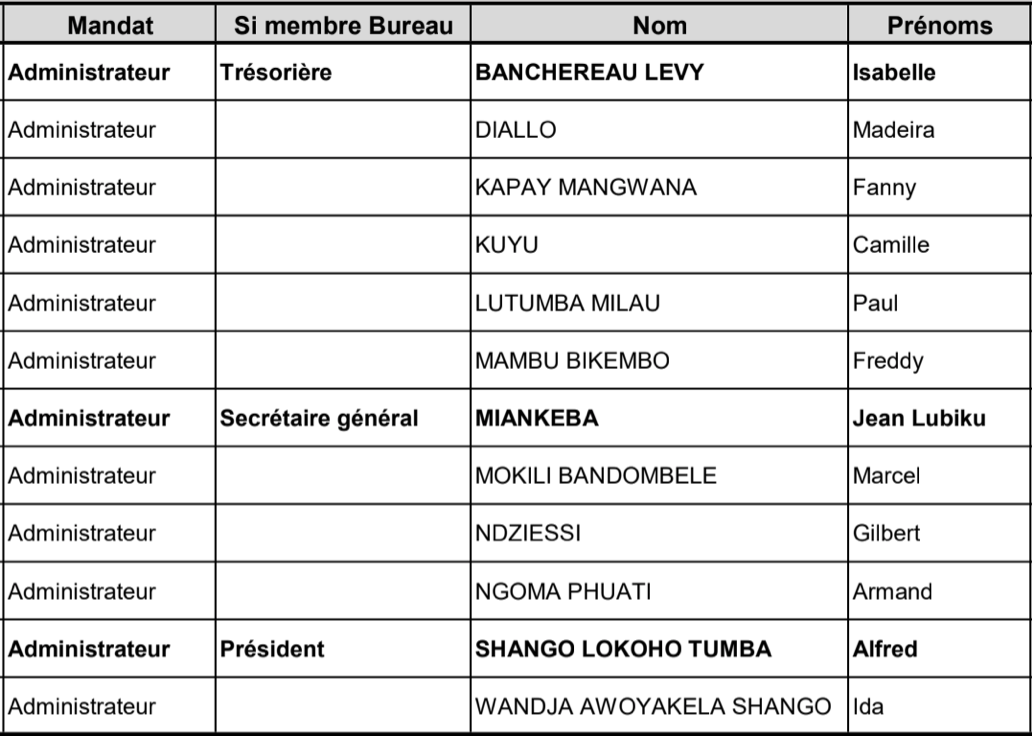 | Mandat | Si membre Bureau | Nom | Prénoms |
|---|---|---|---|
| Administrateur | Trésorière | BANCHEREAU LEVY | Isabelle |
| Administrateur | | DIALLO | Madeira |
| Administrateur | | KAPAY MANGWANA | Fanny |
| Administrateur | | KUYU | Camille |
| Administrateur | | LUTUMBA MILAU | Paul |
| Administrateur | | MAMBU BIKEMBO | Freddy |
| Administrateur | Secrétaire général | MIANKEBA | Jean Lubiku |
| Administrateur | | MOKILI BANDOMBELE | Marcel |
| Administrateur | | NDZIESSI | Gilbert |
| Administrateur | | NGOMA PHUATI | Armand |
| Administrateur | Président | SHANGO LOKOHO TUMBA | Alfred |
| Administrateur | | WANDJA AWOYAKELA SHANGO | Ida |